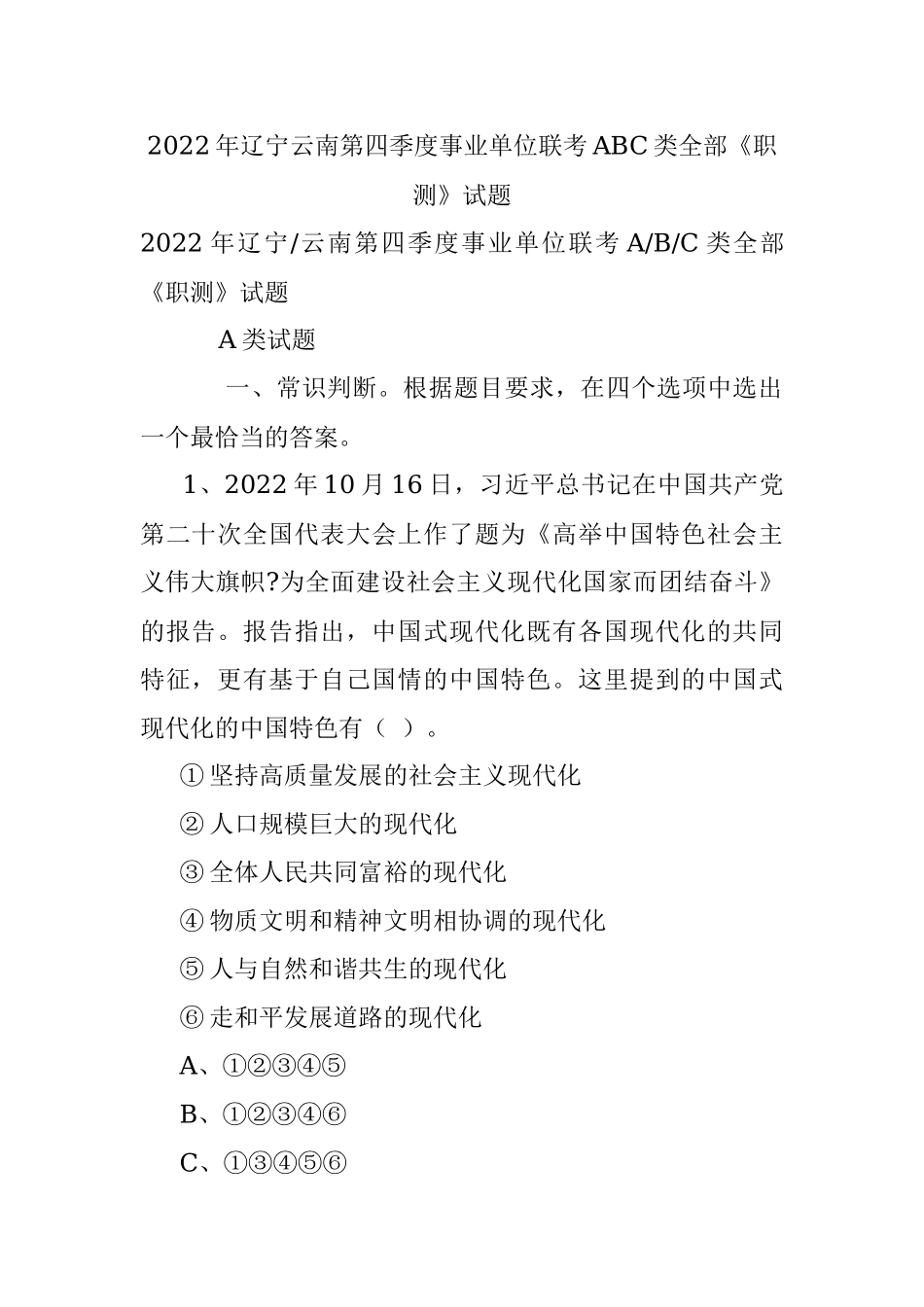 2022年辽宁云南第四季度事业单位联考ABC类全部《职测》试题

2022年辽宁/云南第四季度事业单位联考A/B/C类全部《职测》试题

A类试题

一、常识判断。根据题目要求，在四个选项中选出一个最恰当的答案。

1、2022年10月16日，习近平总书记在中国共产党第二十次全国代表大会上作了题为《高举中国特色社会主义伟大旗帜?为全面建设社会主义现代化国家而团结奋斗》的报告。报告指出，中国式现代化既有各国现代化的共同特征，更有基于自己国情的中国特色。这里提到的中国式现代化的中国特色有（ ）。

①坚持高质量发展的社会主义现代化

②人口规模巨大的现代化

③全体人民共同富裕的现代化

④物质文明和精神文明相协调的现代化

⑤人与自然和谐共生的现代化

⑥走和平发展道路的现代化

A、①②③④⑤

B、①②③④⑥

C、①③④⑤⑥